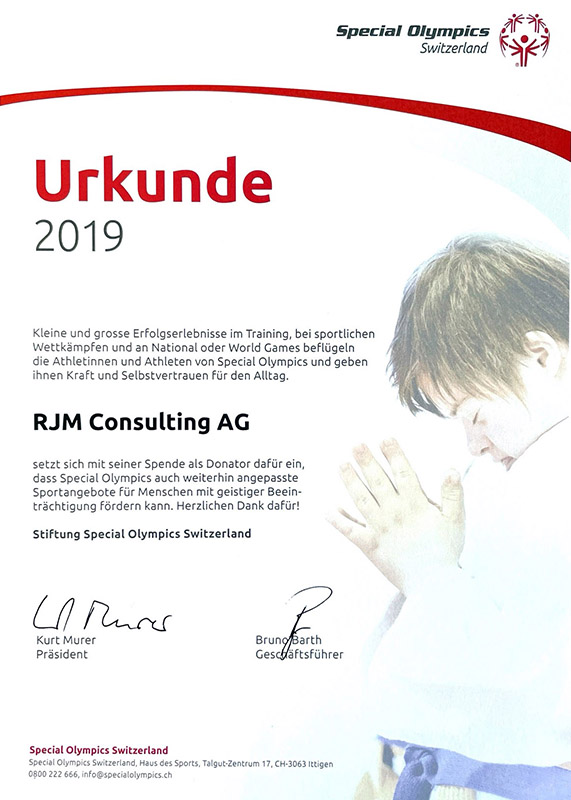 Special Olympics
Switzerland

Urkunde
2019

Kleine und grosse Erfolgserlebnisse im Training, bei sportlichen Wettkämpfen und an National oder World Games beflügeln die Athletinnen und Athleten von Special Olympics und geben ihnen Kraft und Selbstvertrauen für den Alltag.

RJM Consulting AG

setzt sich mit seiner Spende als Donator dafür ein, dass Special Olympics auch weiterhin angepasste Sportangebote für Menschen mit geistiger Beeinträchtigung fördern kann. Herzlichen Dank dafür!

Stiftung Special Olympics Switzerland

Kurt Murer
Präsident

Bruno Barth
Geschäftsführer

Special Olympics Switzerland
Special Olympics Switzerland, Haus des Sports, Talgut-Zentrum 17, CH-3063 Ittigen
0800 222 666, info@specialolympics.ch